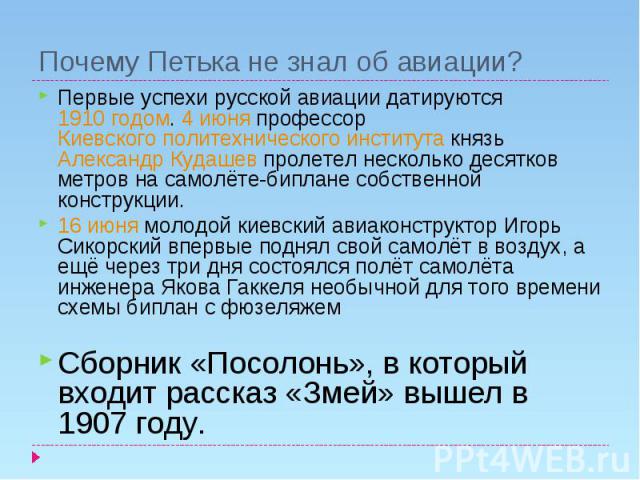 Почему Петька не знал об авиации?

Первые успехи русской авиации датируются 1910 годом. 4 июня профессор Киевского политехнического института князь Александр Кудашев пролетел несколько десятков метров на самолёте-биплане собственной конструкции.

16 июня молодой киевский авиаконструктор Игорь Сикорский впервые поднял свой самолёт в воздух, а ещё через три дня состоялся полёт самолёта инженера Якова Гаккеля необычной для того времени схемы биплан с фюзеляжем

Сборник «Посолонь», в который входит рассказ «Змей» вышел в 1907 году.

PPt4WEB.ru